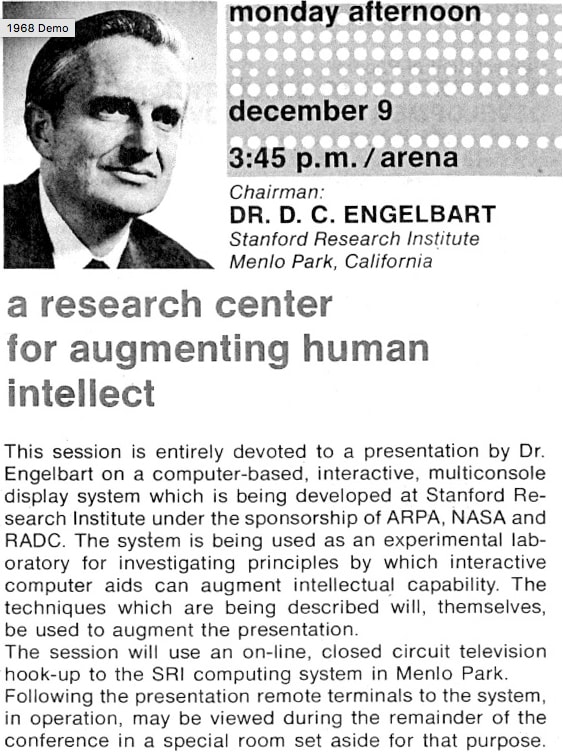 1968 Demo

monday afternoon

december 9

3:45 p.m. / arena

Chairman:
DR. D. C. ENGELBART
Stanford Research Institute
Menlo Park, California

a research center for augmenting human intellect

This session is entirely devoted to a presentation by Dr. Engelbart on a computer-based, interactive, multiconsole display system which is being developed at Stanford Research Institute under the sponsorship of ARPA, NASA and RADC. The system is being used as an experimental laboratory for investigating principles by which interactive computer aids can augment intellectual capability. The techniques which are being described will, themselves, be used to augment the presentation.
The session will use an on-line, closed circuit television hook-up to the SRI computing system in Menlo Park.
Following the presentation remote terminals to the system, in operation, may be viewed during the remainder of the conference in a special room set aside for that purpose.